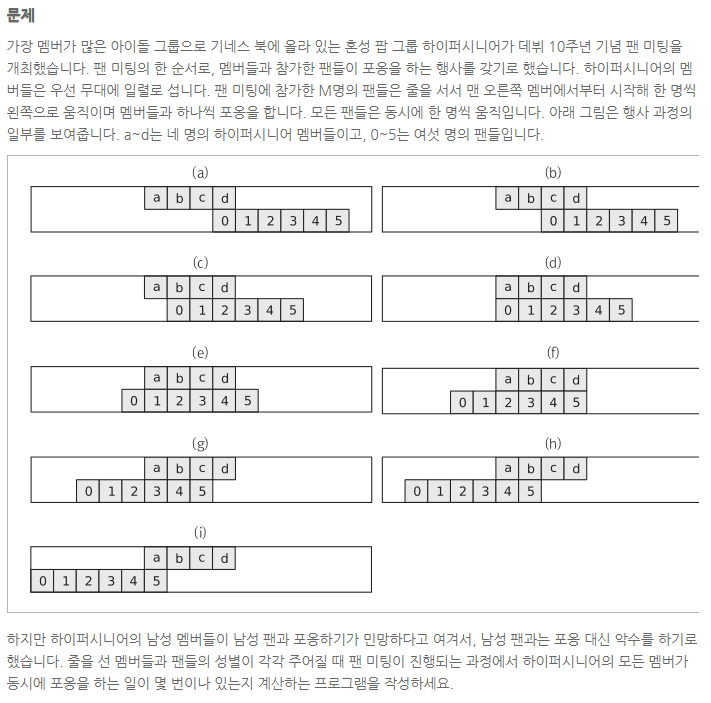 문제

가장 멤버가 많은 아이돌 그룹으로 기네스 북에 올라 있는 혼성 팝 그룹 하이퍼시니어가 데뷔 10주년 기념 팬 미팅을 개최했습니다. 팬 미팅의 한 순서로, 멤버들과 참가한 팬들이 포옹을 하는 행사를 갖기로 했습니다. 하이퍼시니어의 멤버들은 우선 무대에 일렬로 섭니다. 팬 미팅에 참가한 M명의 팬들은 줄을 서서 맨 오른쪽 멤버에서부터 시작해 한 명씩 왼쪽으로 움직이며 멤버들과 하나씩 포옹을 합니다. 모든 팬들은 동시에 한 명씩 움직입니다. 아래 그림은 행사 과정의 일부를 보여줍니다. a~d는 네 명의 하이퍼시니어 멤버들이고, 0~5는 여섯 명의 팬들입니다.

(a)
a b c d
0 1 2 3 4 5

(b)
a b c d
0 1 2 3 4 5

(c)
a b c d
0 1 2 3 4 5

(d)
a b c d
0 1 2 3 4 5

(e)
a b c d
0 1 2 3 4 5

(f)
a b c d
0 1 2 3 4 5

(g)
a b c d
0 1 2 3 4 5

(h)
a b c d
0 1 2 3 4 5

(i)
a b c d
0 1 2 3 4 5

하지만 하이퍼시니어의 남성 멤버들이 남성 팬과 포옹하기가 민망하다고 여겨서, 남성 팬과는 포옹 대신 악수를 하기로 했습니다. 줄을 선 멤버들과 팬들의 성별이 각각 주어질 때 팬 미팅이 진행되는 과정에서 하이퍼시니어의 모든 멤버가 동시에 포옹을 하는 일이 몇 번이나 있는지 계산하는 프로그램을 작성하세요.